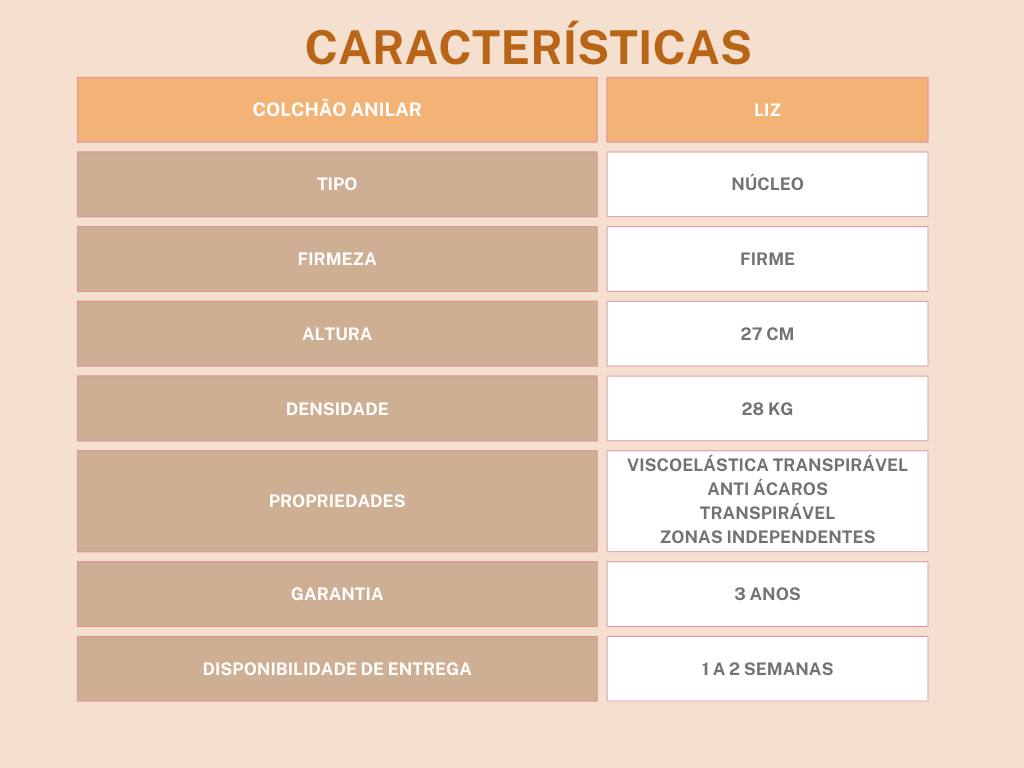 CARACTERÍSTICAS

| COLCHÃO ANILAR | LIZ |
|---|---|
| TIPO | NÚCLEO |
| FIRMEZA | FIRME |
| ALTURA | 27 CM |
| DENSIDADE | 28 KG |
| PROPRIEDADES | VISCOELÁSTICA TRANSPIRÁVEL ANTI ÁCAROS TRANSPIRÁVEL ZONAS INDEPENDENTES |
| GARANTIA | 3 ANOS |
| DISPONIBILIDADE DE ENTREGA | 1 A 2 SEMANAS |